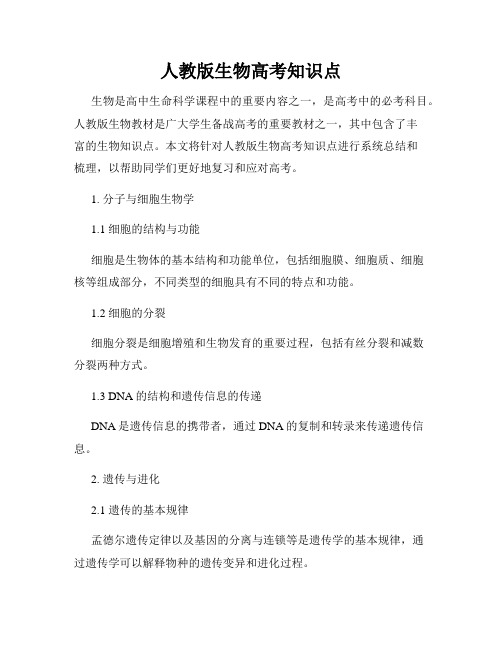 人教版生物高考知识点

生物是高中生命科学课程中的重要内容之一，是高考中的必考科目。人教版生物教材是广大学生备战高考的重要教材之一，其中包含了丰富的生物知识点。本文将针对人教版生物高考知识点进行系统总结和梳理，以帮助同学们更好地复习和应对高考。

1. 分子与细胞生物学

1.1 细胞的结构与功能

细胞是生物体的基本结构和功能单位，包括细胞膜、细胞质、细胞核等组成部分，不同类型的细胞具有不同的特点和功能。

1.2 细胞的分裂

细胞分裂是细胞增殖和生物发育的重要过程，包括有丝分裂和减数分裂两种方式。

1.3 DNA 的结构和遗传信息的传递

DNA 是遗传信息的携带者，通过 DNA 的复制和转录来传递遗传信息。

2. 遗传与进化

2.1 遗传的基本规律

孟德尔遗传定律以及基因的分离与连锁等是遗传学的基本规律，通过遗传学可以解释物种的遗传变异和进化过程。